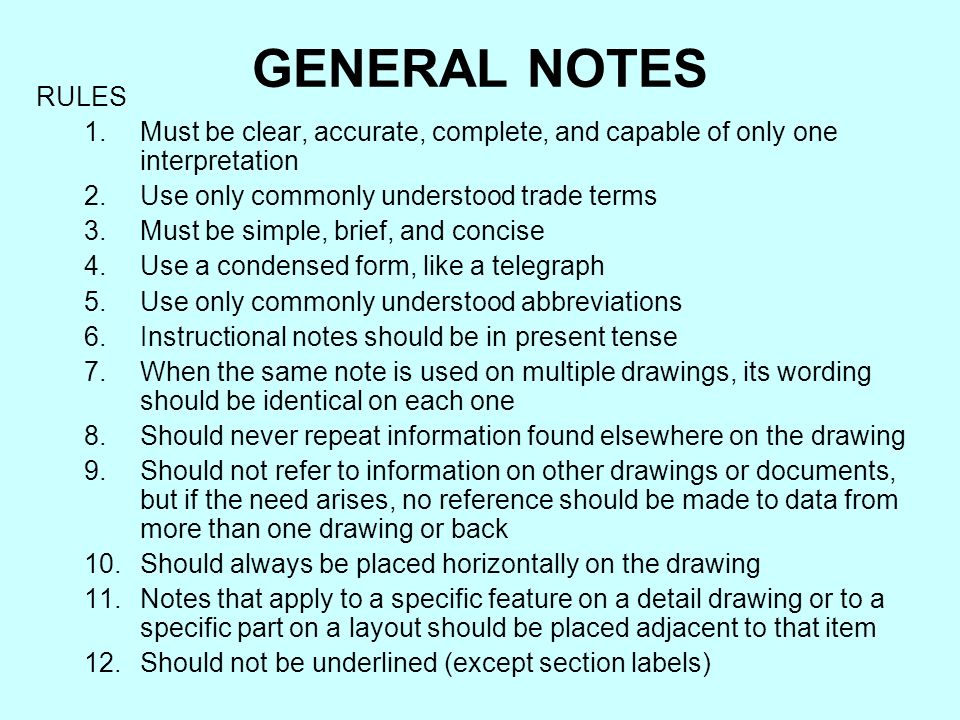 GENERAL NOTES

RULES

1. Must be clear, accurate, complete, and capable of only one interpretation
2. Use only commonly understood trade terms
3. Must be simple, brief, and concise
4. Use a condensed form, like a telegraph
5. Use only commonly understood abbreviations
6. Instructional notes should be in present tense
7. When the same note is used on multiple drawings, its wording should be identical on each one
8. Should never repeat information found elsewhere on the drawing
9. Should not refer to information on other drawings or documents, but if the need arises, no reference should be made to data from more than one drawing or back
10. Should always be placed horizontally on the drawing
11. Notes that apply to a specific feature on a detail drawing or to a specific part on a layout should be placed adjacent to that item
12. Should not be underlined (except section labels)